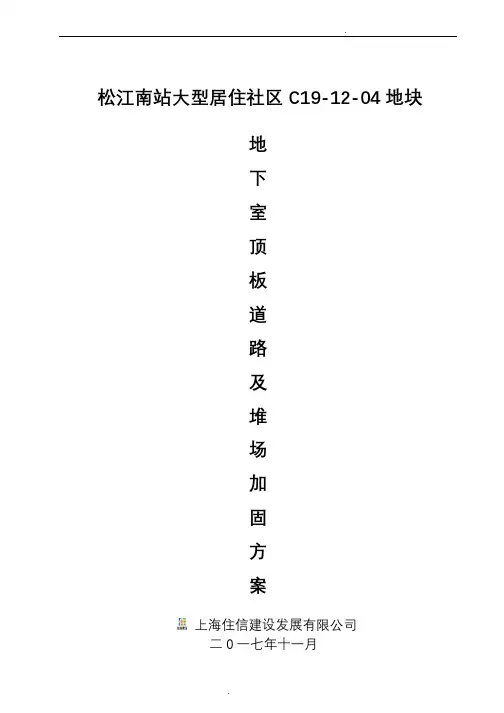 松江南站大型居住社区C19-12-04地块

地
下
室
顶
板
道
路
及
堆
场
加
固
方
案

上海住信建设发展有限公司
二０一七年十一月